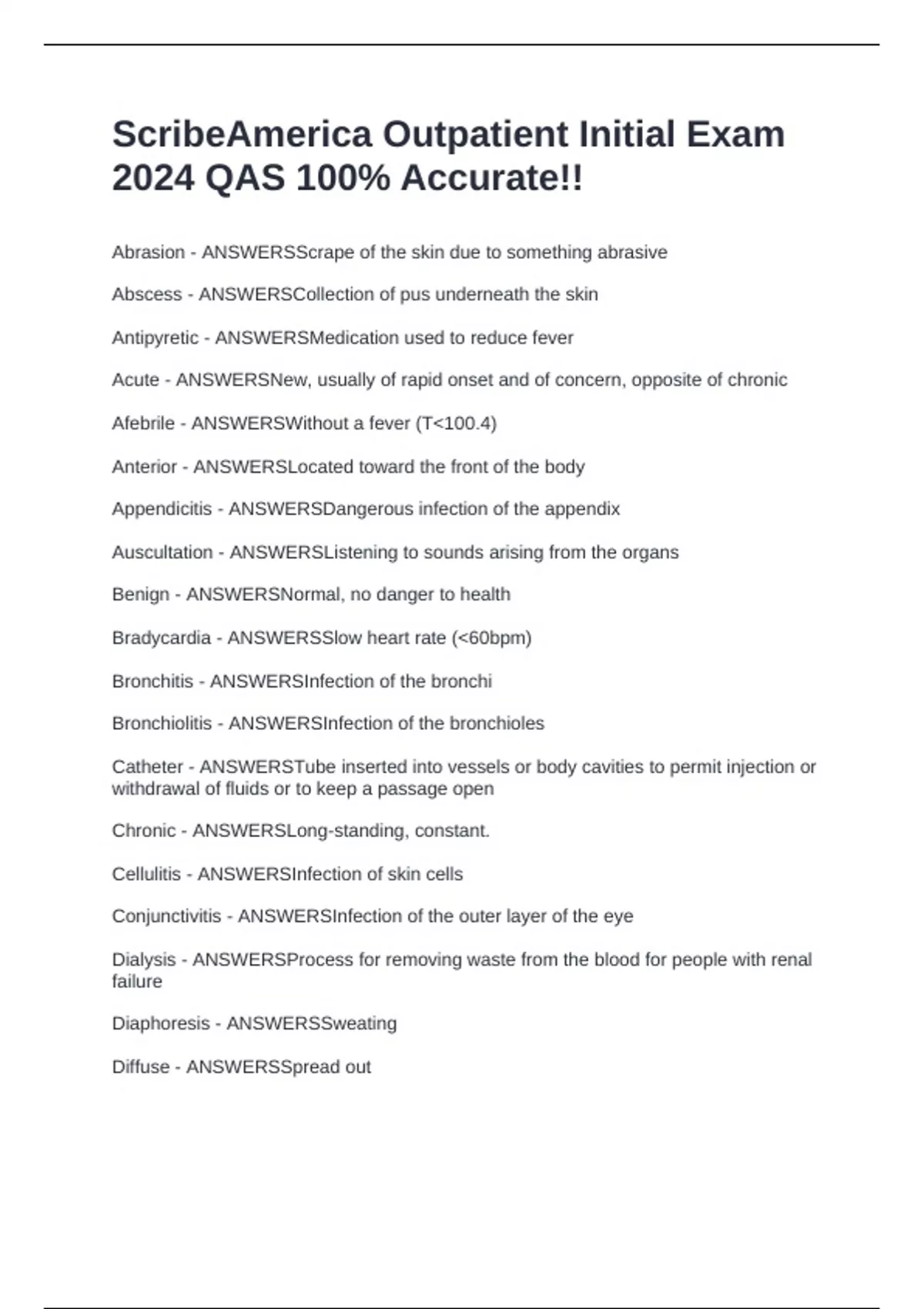 ScribeAmerica Outpatient Initial Exam 2024 QAS 100% Accurate!!

Abrasion - ANSWERSScrape of the skin due to something abrasive

Abscess - ANSWERSCollection of pus underneath the skin

Antipyretic - ANSWERSMedication used to reduce fever

Acute - ANSWERSNew, usually of rapid onset and of concern, opposite of chronic

Afebrile - ANSWERSWithout a fever (T<100.4)

Anterior - ANSWERSLocated toward the front of the body

Appendicitis - ANSWERSDangerous infection of the appendix

Auscultation - ANSWERSListening to sounds arising from the organs

Benign - ANSWERSNormal, no danger to health

Bradycardia - ANSWERSSlow heart rate (<60bpm)

Bronchitis - ANSWERSInfection of the bronchi

Bronchiolitis - ANSWERSInfection of the bronchioles

Catheter - ANSWERSTube inserted into vessels or body cavities to permit injection or withdrawal of fluids or to keep a passage open

Chronic - ANSWERSLong-standing, constant.

Cellulitis - ANSWERSInfection of skin cells

Conjunctivitis - ANSWERSInfection of the outer layer of the eye

Dialysis - ANSWERSProcess for removing waste from the blood for people with renal failure

Diaphoresis - ANSWERSSweating

Diffuse - ANSWERSSpread out